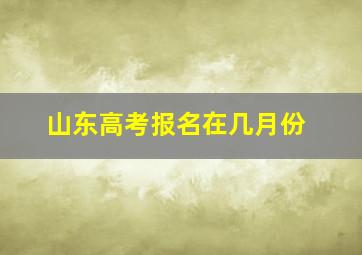 山东高考报名在几月份